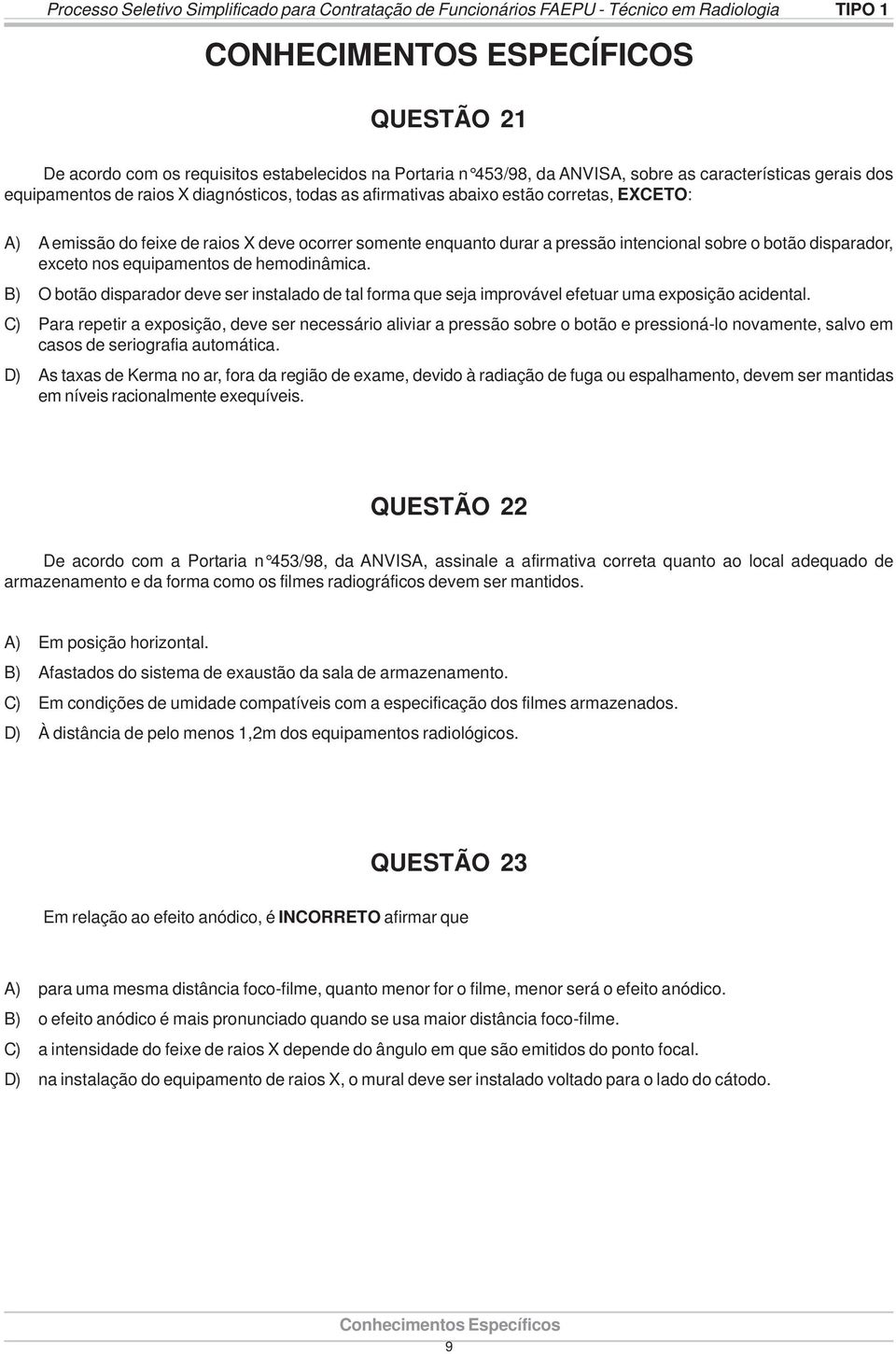 Processo Seletivo Simplificado para Contratação de Funcionários FAEPU - Técnico em Radiologia TIPO 1

CONHECIMENTOS ESPECÍFICOS

QUESTÃO 21

De acordo com os requisitos estabelecidos na Portaria n°453/98, da ANVISA, sobre as características gerais dos equipamentos de raios X diagnósticos, todas as afirmativas abaixo estão corretas, EXCETO:

A) A emissão do feixe de raios X deve ocorrer somente enquanto durar a pressão intencional sobre o botão disparador, exceto nos equipamentos de hemodinâmica.
B) O botão disparador deve ser instalado de tal forma que seja improvável efetuar uma exposição acidental.
C) Para repetir a exposição, deve ser necessário aliviar a pressão sobre o botão e pressioná-lo novamente, salvo em casos de seriografia automática.
D) As taxas de Kerma no ar, fora da região de exame, devido à radiação de fuga ou espalhamento, devem ser mantidas em níveis racionalmente exequíveis.

QUESTÃO 22

De acordo com a Portaria n°453/98, da ANVISA, assinale a afirmativa correta quanto ao local adequado de armazenamento e da forma como os filmes radiográficos devem ser mantidos.

A) Em posição horizontal.
B) Afastados do sistema de exaustão da sala de armazenamento.
C) Em condições de umidade compatíveis com a especificação dos filmes armazenados.
D) À distância de pelo menos 1,2m dos equipamentos radiológicos.

QUESTÃO 23

Em relação ao efeito anódico, é INCORRETO afirmar que

A) para uma mesma distância foco-filme, quanto menor for o filme, menor será o efeito anódico.
B) o efeito anódico é mais pronunciado quando se usa maior distância foco-filme.
C) a intensidade do feixe de raios X depende do ângulo em que são emitidos do ponto focal.
D) na instalação do equipamento de raios X, o mural deve ser instalado voltado para o lado do cátodo.

Conhecimentos Específicos
9